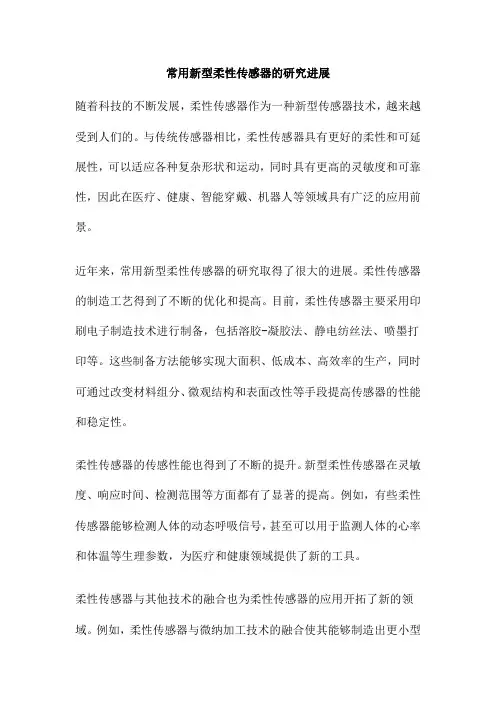 常用新型柔性传感器的研究进展

随着科技的不断发展，柔性传感器作为一种新型传感器技术，越来越受到人们的。与传统传感器相比，柔性传感器具有更好的柔性和可延展性，可以适应各种复杂形状和运动，同时具有更高的灵敏度和可靠性，因此在医疗、健康、智能穿戴、机器人等领域具有广泛的应用前景。

近年来，常用新型柔性传感器的研究取得了很大的进展。柔性传感器的制造工艺得到了不断的优化和提高。目前，柔性传感器主要采用印刷电子制造技术进行制备，包括溶胶-凝胶法、静电纺丝法、喷墨打印等。这些制备方法能够实现大面积、低成本、高效率的生产，同时可通过改变材料组分、微观结构和表面改性等手段提高传感器的性能和稳定性。

柔性传感器的传感性能也得到了不断的提升。新型柔性传感器在灵敏度、响应时间、检测范围等方面都有了显著的提高。例如，有些柔性传感器能够检测人体的动态呼吸信号，甚至可以用于监测人体的心率和体温等生理参数，为医疗和健康领域提供了新的工具。

柔性传感器与其他技术的融合也为柔性传感器的应用开拓了新的领域。例如，柔性传感器与微纳加工技术的融合使其能够制造出更小型